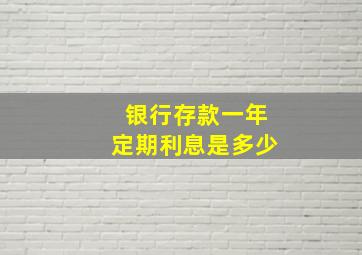 银行存款一年
定期利息是多少